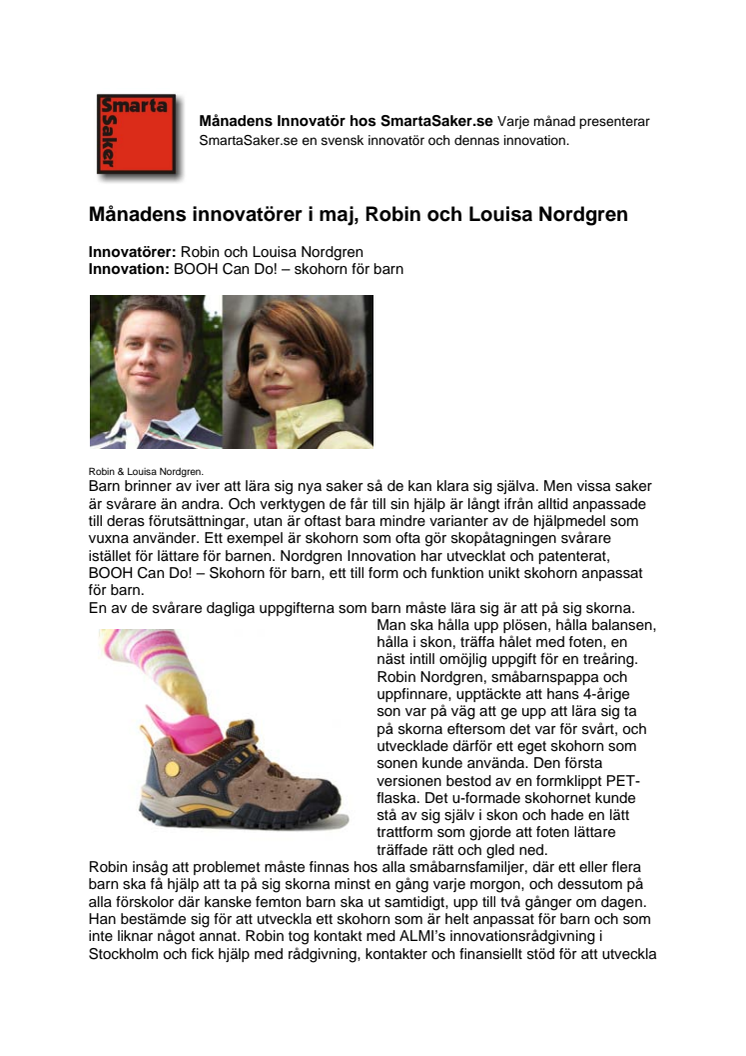 Smarta Saker

**Månadens Innovatör hos SmartaSaker.se** Varje månad presenterar SmartaSaker.se en svensk innovatör och dennas innovation.

**Månadens innovatörer i maj, Robin och Louisa Nordgren**

**Innovatörer:** Robin och Louisa Nordgren
**Innovation:** BOOH Can Do! – skohorn för barn

Robin & Louisa Nordgren.

Barn brinner av iver att lära sig nya saker så de kan klara sig själva. Men vissa saker är svårare än andra. Och verktygen de får till sin hjälp är långt ifrån alltid anpassade till deras förutsättningar, utan är oftast bara mindre varianter av de hjälpmedel som vuxna använder. Ett exempel är skohorn som ofta gör skopåtagningen svårare istället för lättare för barnen. Nordgren Innovation har utvecklat och patenterat, BOOH Can Do! – Skohorn för barn, ett till form och funktion unikt skohorn anpassat för barn.

En av de svårare dagliga uppgifterna som barn måste lära sig är att på sig skorna. Man ska hålla upp plösen, hålla balansen, hålla i skon, träffa hålet med foten, en näst intill omöjlig uppgift för en treåring. Robin Nordgren, småbarnspappa och uppfinnare, upptäckte att hans 4-årige son var på väg att ge upp att lära sig ta på skorna eftersom det var för svårt, och utvecklade därför ett eget skohorn som sonen kunde använda. Den första versionen bestod av en formklippt PET-flaska. Det u-formade skohornet kunde stå av sig själv i skon och hade en lätt trattform som gjorde att foten lättare träffade rätt och gled ned.

Robin insåg att problemet måste finnas hos alla småbarnsfamiljer, där ett eller flera barn ska få hjälp att ta på sig skorna minst en gång varje morgon, och dessutom på alla förskolor där kanske femton barn ska ut samtidigt, upp till två gånger om dagen. Han bestämde sig för att utveckla ett skohorn som är helt anpassat för barn och som inte liknar något annat. Robin tog kontakt med ALMI's innovationsrådgivning i Stockholm och fick hjälp med rådgivning, kontakter och finansiellt stöd för att utveckla